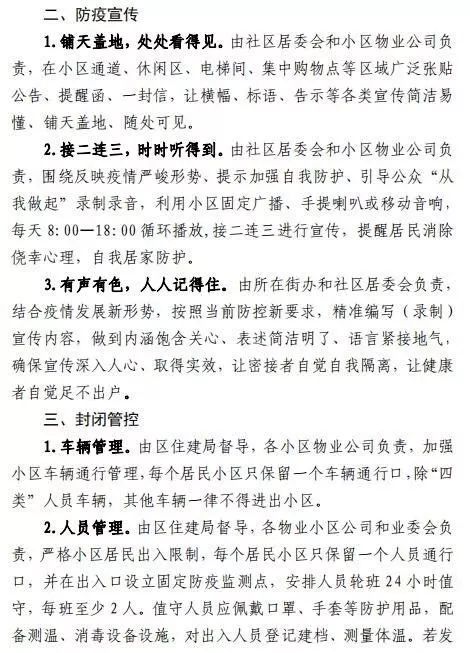 二、防疫宣传

1. 铺天盖地，处处看得见。由社区居委会和小区物业公司负责，在小区通道、休闲区、电梯间、集中购物点等区域广泛张贴公告、提醒函、一封信，让横幅、标语、告示等各类宣传简洁易懂、铺天盖地、随处可见。

2. 接二连三，时时听得到。由社区居委会和小区物业公司负责，围绕反映疫情严峻形势、提示加强自我防护、引导公众“从我做起”录制录音，利用小区固定广播、手提喇叭或移动音响，每天 8:00—18:00 循环播放，接二连三进行宣传，提醒居民消除侥幸心理，自我居家防护。

3. 有声有色，人人记得住。由所在街办和社区居委会负责，结合疫情发展新形势，按照当前防控新要求，精准编写（录制）宣传内容，做到内涵饱含关心、表述简洁明了、语言紧接地气，确保宣传深入人心、取得实效，让密接者自觉自我隔离，让健康者自觉足不出户。

三、封闭管控

1. 车辆管理。由区住建局督导，各小区物业公司负责，加强小区车辆通行管理，每个居民小区只保留一个车辆通行口，除“四类”人员车辆，其他车辆一律不得进出小区。

2. 人员管理。由区住建局督导，各物业小区公司和业委会负责，严格小区居民出入限制，每个居民小区只保留一个人员通行口，并在出入口设立固定防疫监测点，安排人员轮班 24 小时值守，每班至少 2 人。值守人员应佩戴口罩、手套等防护用品，配备测温、消毒设备设施，对出入人员登记建档、测量体温。若发